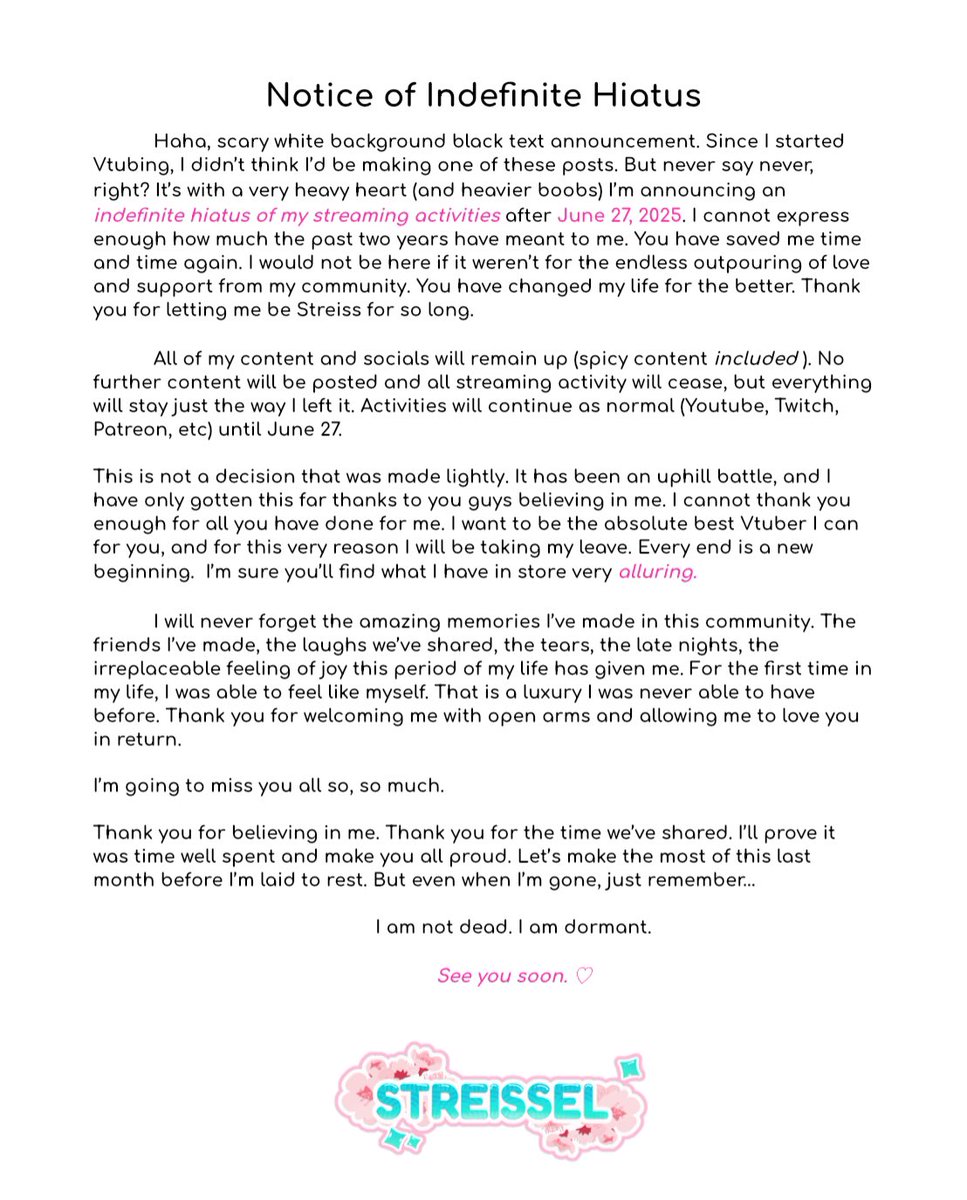 Notice of Indefinite Hiatus

Haha, scary white background black text announcement. Since I started Vtubing, I didn't think I'd be making one of these posts. But never say never, right? It's with a very heavy heart (and heavier boobs) I'm announcing an indefinite hiatus of my streaming activities after June 27, 2025. I cannot express enough how much the past two years have meant to me. You have saved me time and time again. I would not be here if it weren't for the endless outpouring of love and support from my community. You have changed my life for the better. Thank you for letting me be Streiss for so long.

All of my content and socials will remain up (spicy content included ). No further content will be posted and all streaming activity will cease, but everything will stay just the way I left it. Activities will continue as normal (Youtube, Twitch, Patreon, etc) until June 27.

This is not a decision that was made lightly. It has been an uphill battle, and I have only gotten this far thanks to you guys believing in me. I cannot thank you enough for all you have done for me. I want to be the absolute best Vtuber I can for you, and for this very reason I will be taking my leave. Every end is a new beginning. I'm sure you'll find what I have in store very alluring.

I will never forget the amazing memories I've made in this community. The friends I've made, the laughs we've shared, the tears, the late nights, the irreplaceable feeling of joy this period of my life has given me. For the first time in my life, I was able to feel like myself. That is a luxury I was never able to have before. Thank you for welcoming me with open arms and allowing me to love you in return.

I'm going to miss you all so, so much.

Thank you for believing in me. Thank you for the time we've shared. I'll prove it was time well spent and make you all proud. Let's make the most of this last month before I'm laid to rest. But even when I'm gone, just remember...

I am not dead. I am dormant.

See you soon. ♡

STREISSEL